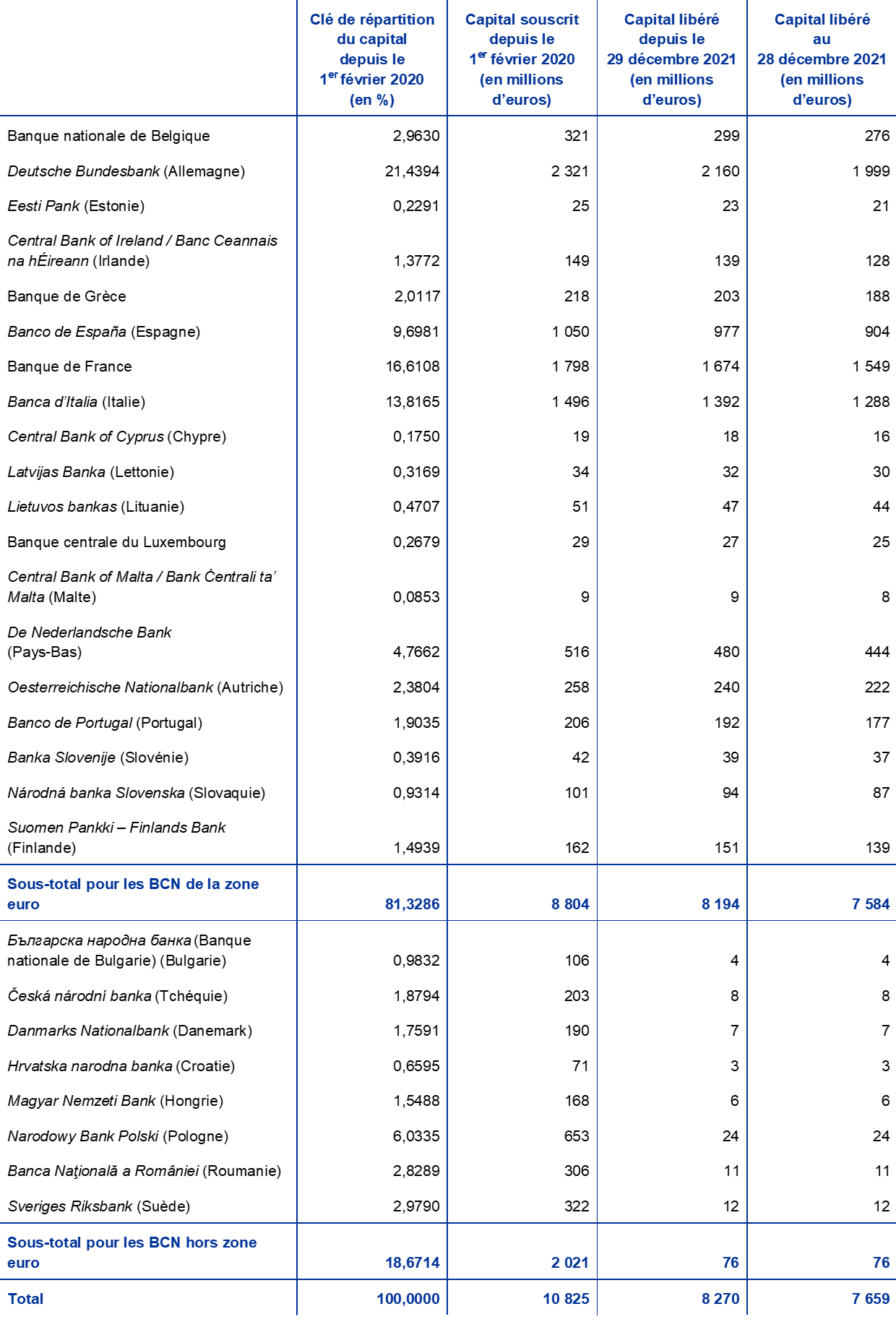 |  | Clé de répartition du capital depuis le 1$^{er}$ février 2020 (en %) | Capital souscrit depuis le 1$^{er}$ février 2020 (en millions d'euros) | Capital libéré depuis le 29 décembre 2021 (en millions d'euros) | Capital libéré au 28 décembre 2021 (en millions d'euros) |
|---|---|---|---|---|
| Banque nationale de Belgique | 2,9630 | 321 | 299 | 276 |
| Deutsche Bundesbank (Allemagne) | 21,4394 | 2 321 | 2 160 | 1 999 |
| Eesti Pank (Estonie) | 0,2291 | 25 | 23 | 21 |
| Central Bank of Ireland / Banc Ceannais na hÉireann (Irlande) | 1,3772 | 149 | 139 | 128 |
| Banque de Grèce | 2,0117 | 218 | 203 | 188 |
| Banco de España (Espagne) | 9,6981 | 1 050 | 977 | 904 |
| Banque de France | 16,6108 | 1 798 | 1 674 | 1 549 |
| Banca d'Italia (Italie) | 13,8165 | 1 496 | 1 392 | 1 288 |
| Central Bank of Cyprus (Chypre) | 0,1750 | 19 | 18 | 16 |
| Latvijas Banka (Lettonie) | 0,3169 | 34 | 32 | 30 |
| Lietuvos bankas (Lituanie) | 0,4707 | 51 | 47 | 44 |
| Banque centrale du Luxembourg | 0,2679 | 29 | 27 | 25 |
| Central Bank of Malta / Bank Ċentrali ta' Malta (Malte) | 0,0853 | 9 | 9 | 8 |
| De Nederlandsche Bank (Pays-Bas) | 4,7662 | 516 | 480 | 444 |
| Oesterreichische Nationalbank (Autriche) | 2,3804 | 258 | 240 | 222 |
| Banco de Portugal (Portugal) | 1,9035 | 206 | 192 | 177 |
| Banka Slovenije (Slovénie) | 0,3916 | 42 | 39 | 37 |
| Národná banka Slovenska (Slovaquie) | 0,9314 | 101 | 94 | 87 |
| Suomen Pankki – Finlands Bank (Finlande) | 1,4939 | 162 | 151 | 139 |
| Sous-total pour les BCN de la zone euro | 81,3286 | 8 804 | 8 194 | 7 584 |
| Българска народна банка (Banque nationale de Bulgarie) (Bulgarie) | 0,9832 | 106 | 4 | 4 |
| Česká národní banka (Tchéquie) | 1,8794 | 203 | 8 | 8 |
| Danmarks Nationalbank (Danemark) | 1,7591 | 190 | 7 | 7 |
| Hrvatska narodna banka (Croatie) | 0,6595 | 71 | 3 | 3 |
| Magyar Nemzeti Bank (Hongrie) | 1,5488 | 168 | 6 | 6 |
| Narodowy Bank Polski (Pologne) | 6,0335 | 653 | 24 | 24 |
| Banca Naţională a României (Roumanie) | 2,8289 | 306 | 11 | 11 |
| Sveriges Riksbank (Suède) | 2,9790 | 322 | 12 | 12 |
| Sous-total pour les BCN hors zone euro | 18,6714 | 2 021 | 76 | 76 |
| Total | 100,0000 | 10 825 | 8 270 | 7 659 |